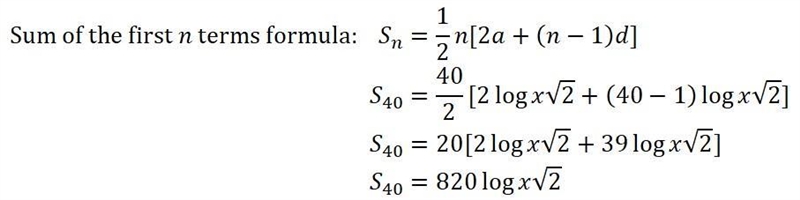 Sum of the first $n$ terms formula: $S_n = \frac{1}{2}n[2a + (n-1)d]$

$S_{40} = \frac{40}{2}[2\log x\sqrt{2} + (40-1)\log x\sqrt{2}]$

$S_{40} = 20[2\log x\sqrt{2} + 39\log x\sqrt{2}]$

$S_{40} = 820\log x\sqrt{2}$